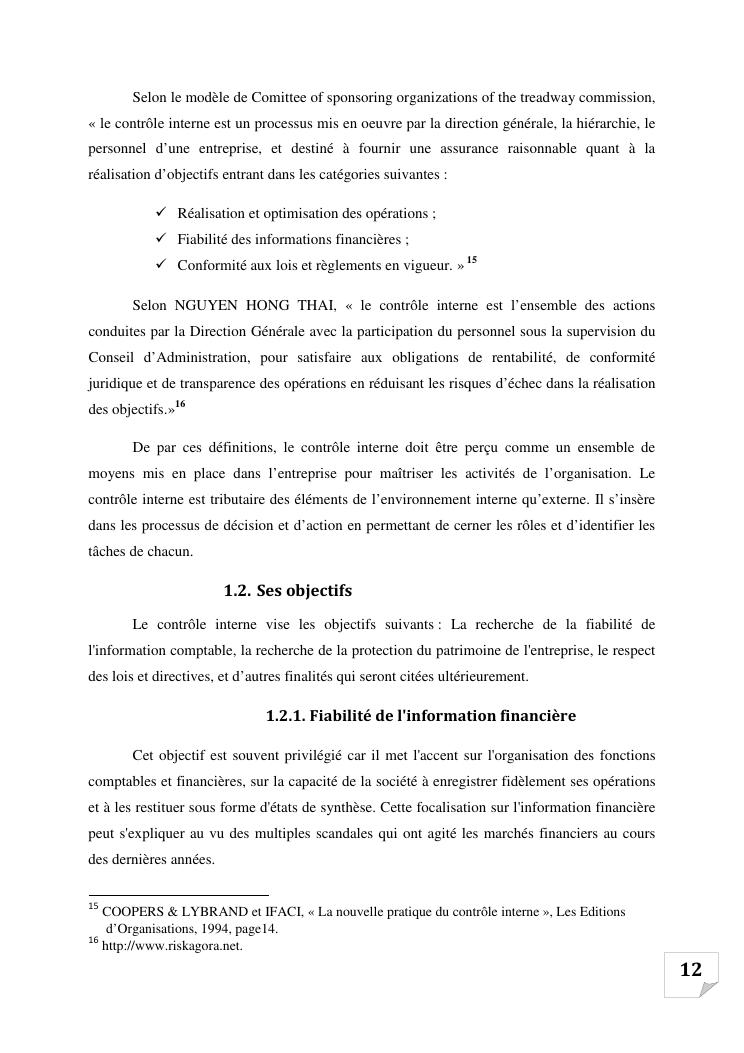 Selon le modèle de Comittee of sponsoring organizations of the treadway commission, « le contrôle interne est un processus mis en oeuvre par la direction générale, la hiérarchie, le personnel d'une entreprise, et destiné à fournir une assurance raisonnable quant à la réalisation d'objectifs entrant dans les catégories suivantes :

✓ Réalisation et optimisation des opérations ;
✓ Fiabilité des informations financières ;
✓ Conformité aux lois et règlements en vigueur. » $^{15}$

Selon NGUYEN HONG THAI, « le contrôle interne est l'ensemble des actions conduites par la Direction Générale avec la participation du personnel sous la supervision du Conseil d'Administration, pour satisfaire aux obligations de rentabilité, de conformité juridique et de transparence des opérations en réduisant les risques d'échec dans la réalisation des objectifs.»$^{16}$

De par ces définitions, le contrôle interne doit être perçu comme un ensemble de moyens mis en place dans l'entreprise pour maîtriser les activités de l'organisation. Le contrôle interne est tributaire des éléments de l'environnement interne qu'externe. Il s'insère dans les processus de décision et d'action en permettant de cerner les rôles et d'identifier les tâches de chacun.

1.2. Ses objectifs

Le contrôle interne vise les objectifs suivants : La recherche de la fiabilité de l'information comptable, la recherche de la protection du patrimoine de l'entreprise, le respect des lois et directives, et d'autres finalités qui seront citées ultérieurement.

1.2.1. Fiabilité de l'information financière

Cet objectif est souvent privilégié car il met l'accent sur l'organisation des fonctions comptables et financières, sur la capacité de la société à enregistrer fidèlement ses opérations et à les restituer sous forme d'états de synthèse. Cette focalisation sur l'information financière peut s'expliquer au vu des multiples scandales qui ont agité les marchés financiers au cours des dernières années.

$^{15}$ COOPERS & LYBRAND et IFACI, « La nouvelle pratique du contrôle interne », Les Editions d'Organisations, 1994, page14.
$^{16}$ http://www.riskagora.net.

12